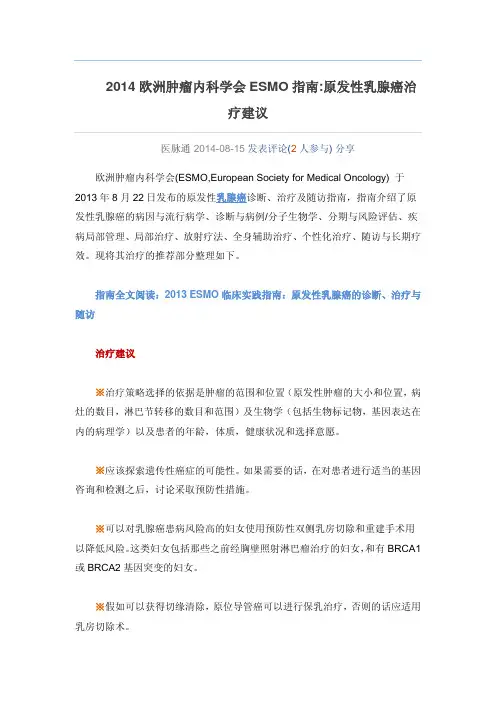 2014 欧洲肿瘤内科学会 ESMO 指南:原发性乳腺癌治疗建议

医脉通 2014-08-15 发表评论(2 人参与) 分享

欧洲肿瘤内科学会(ESMO,European Society for Medical Oncology) 于 2013 年 8 月 22 日发布的原发性乳腺癌诊断、治疗及随访指南，指南介绍了原发性乳腺癌的病因与流行病学、诊断与病例/分子生物学、分期与风险评估、疾病局部管理、局部治疗、放射疗法、全身辅助治疗、个性化治疗、随访与长期疗效。现将其治疗的推荐部分整理如下。

指南全文阅读：2013 ESMO 临床实践指南：原发性乳腺癌的诊断、治疗与随访

治疗建议

※治疗策略选择的依据是肿瘤的范围和位置（原发性肿瘤的大小和位置，病灶的数目，淋巴节转移的数目和范围）及生物学（包括生物标记物，基因表达在内的病理学）以及患者的年龄，体质，健康状况和选择意愿。

※应该探索遗传性癌症的可能性。如果需要的话，在对患者进行适当的基因咨询和检测之后，讨论采取预防性措施。

※可以对乳腺癌患病风险高的妇女使用预防性双侧乳房切除和重建手术用以降低风险。这类妇女包括那些之前经胸壁照射淋巴瘤治疗的妇女，和有 BRCA1 或 BRCA2 基因突变的妇女。

※假如可以获得切缘清除，原位导管癌可以进行保乳治疗，否则的话应适用乳房切除术。